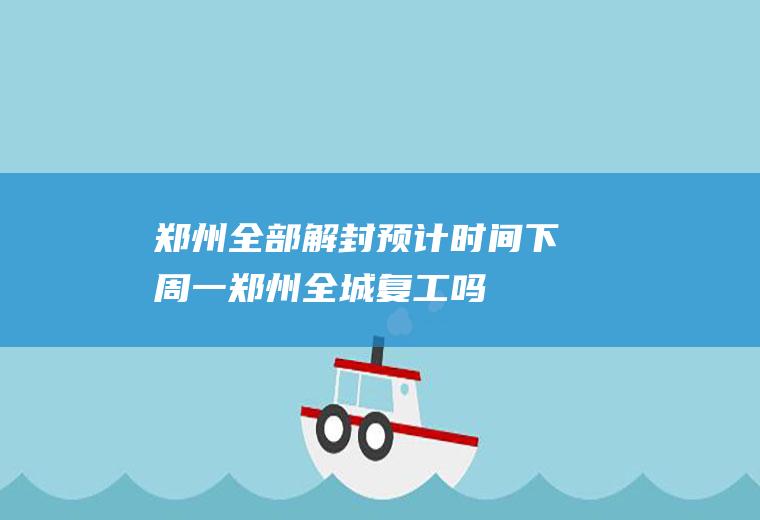 郑州全部解封预计时间下周一郑州全城复工吗